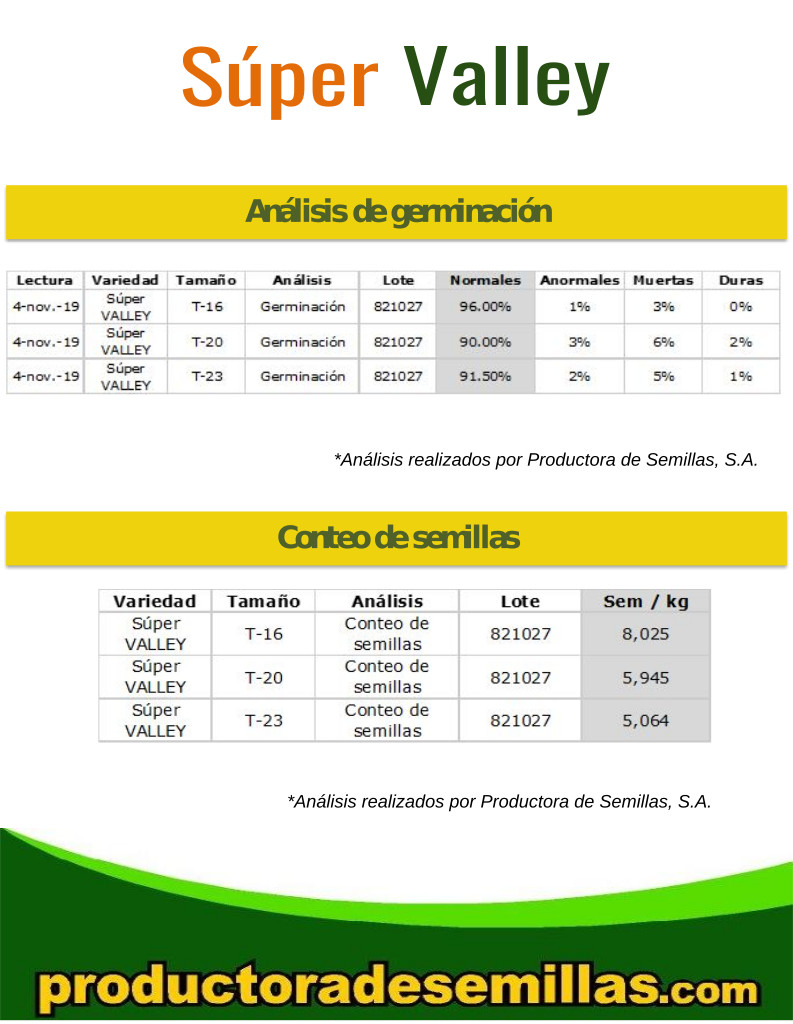 Súper Valley

Análisis de germinación

| Lectura | Variedad | Tamaño | Análisis | Lote | Normales | Anormales | Muertas | Duras |
|---|---|---|---|---|---|---|---|---|
| 4-nov.-19 | Súper VALLEY | T-16 | Germinación | 821027 | 96.00% | 1% | 3% | 0% |
| 4-nov.-19 | Súper VALLEY | T-20 | Germinación | 821027 | 90.00% | 3% | 6% | 2% |
| 4-nov.-19 | Súper VALLEY | T-23 | Germinación | 821027 | 91.50% | 2% | 5% | 1% |

*Análisis realizados por Productora de Semillas, S.A.

Conteo de semillas

| Variedad | Tamaño | Análisis | Lote | Sem / kg |
|---|---|---|---|---|
| Súper VALLEY | T-16 | Conteo de semillas | 821027 | 8,025 |
| Súper VALLEY | T-20 | Conteo de semillas | 821027 | 5,945 |
| Súper VALLEY | T-23 | Conteo de semillas | 821027 | 5,064 |

*Análisis realizados por Productora de Semillas, S.A.

productoradesemillas.com